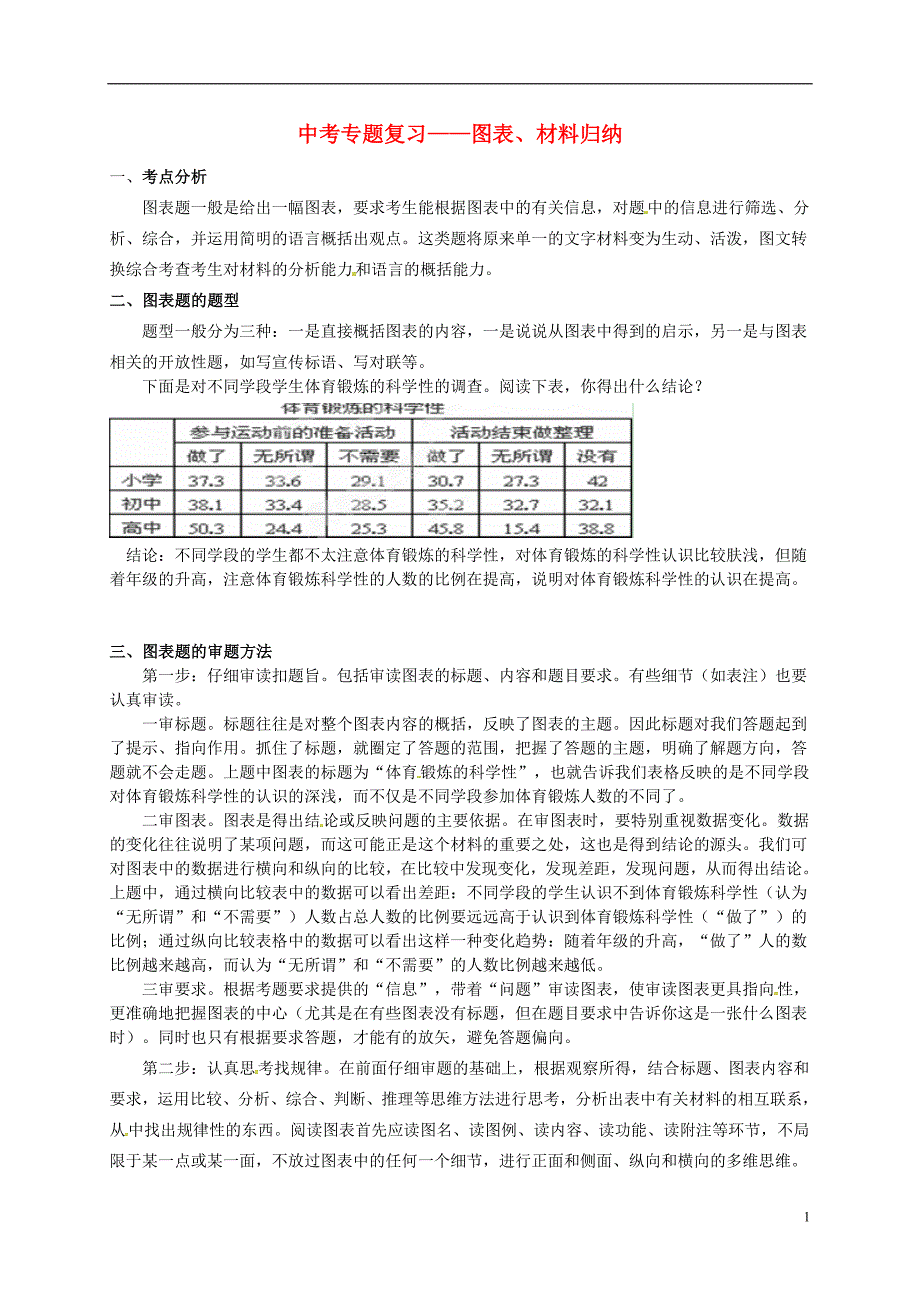 中考专题复习——图表、材料归纳

一、考点分析

图表题一般是给出一幅图表，要求考生能根据图表中的有关信息，对题中的信息进行筛选、分析、综合，并运用简明的语言概括出观点。这类题将原来单一的文字材料变为生动、活泼，图文转换综合考查考生对材料的分析能力和语言的概括能力。

二、图表题的题型

题型一般分为三种：一是直接概括图表的内容，一是说说从图表中得到的启示，另一是与图表相关的开放性题，如写宣传标语、写对联等。

下面是对不同学段学生体育锻炼的科学性的调查。阅读下表，你得出什么结论？

体育锻炼的科学性

| | 参与运动前的准备活动 | | | 活动结束做整理 | | |
|---|---|---|---|---|---|---|
| | 做了 | 无所谓 | 不需要 | 做了 | 无所谓 | 没有 |
| 小学 | 37.3 | 33.6 | 29.1 | 30.7 | 27.3 | 42 |
| 初中 | 38.1 | 33.4 | 28.5 | 35.2 | 32.7 | 32.1 |
| 高中 | 50.3 | 24.4 | 25.3 | 45.8 | 15.4 | 38.8 |

结论：不同学段的学生都不太注意体育锻炼的科学性，对体育锻炼的科学性认识比较肤浅，但随着年级的升高，注意体育锻炼科学性的人数的比例在提高，说明对体育锻炼科学性的认识在提高。

三、图表题的审题方法

第一步：仔细审读扣题旨。包括审读图表的标题、内容和题目要求。有些细节（如表注）也要认真审读。

一审标题。标题往往是对整个图表内容的概括，反映了图表的主题。因此标题对我们答题起到了提示、指向作用。抓住了标题，就圈定了答题的范围，把握了答题的主题，明确了解题方向，答题就不会走题。上题中图表的标题为“体育锻炼的科学性”，也就告诉我们表格反映的是不同学段对体育锻炼科学性的认识的深浅，而不仅是不同学段参加体育锻炼人数的不同了。

二审图表。图表是得出结论或反映问题的主要依据。在审图表时，要特别重视数据变化。数据的变化往往说明了某项问题，而这可能正是这个材料的重要之处，这也是得到结论的源头。我们可对图表中的数据进行横向和纵向的比较，在比较中发现变化，发现差距，发现问题，从而得出结论。上题中，通过横向比较表中的数据可以看出差距：不同学段的学生认识不到体育锻炼科学性（认为“无所谓”和“不需要”）人数占总人数的比例要远远高于认识到体育锻炼科学性（“做了”）的比例；通过纵向比较表格中的数据可以看出这样一种变化趋势：随着年级的升高，“做了”人的数比例越来越高，而认为“无所谓”和“不需要”的人数比例越来越低。

三审要求。根据考题要求提供的“信息”，带着“问题”审读图表，使审读图表更具指向性，更准确地把握图表的中心（尤其是在有些图表没有标题，但在题目要求中告诉你这是一张什么图表时）。同时也只有根据要求答题，才能有的放矢，避免答题偏向。

第二步：认真思考找规律。在前面仔细审题的基础上，根据观察所得，结合标题、图表内容和要求，运用比较、分析、综合、判断、推理等思维方法进行思考，分析出表中有关材料的相互联系，从中找出规律性的东西。阅读图表首先应读图名、读图例、读内容、读功能、读附注等环节，不局限于某一点或某一面，不放过图表中的任何一个细节，进行正面和侧面、纵向和横向的多维思维。

1